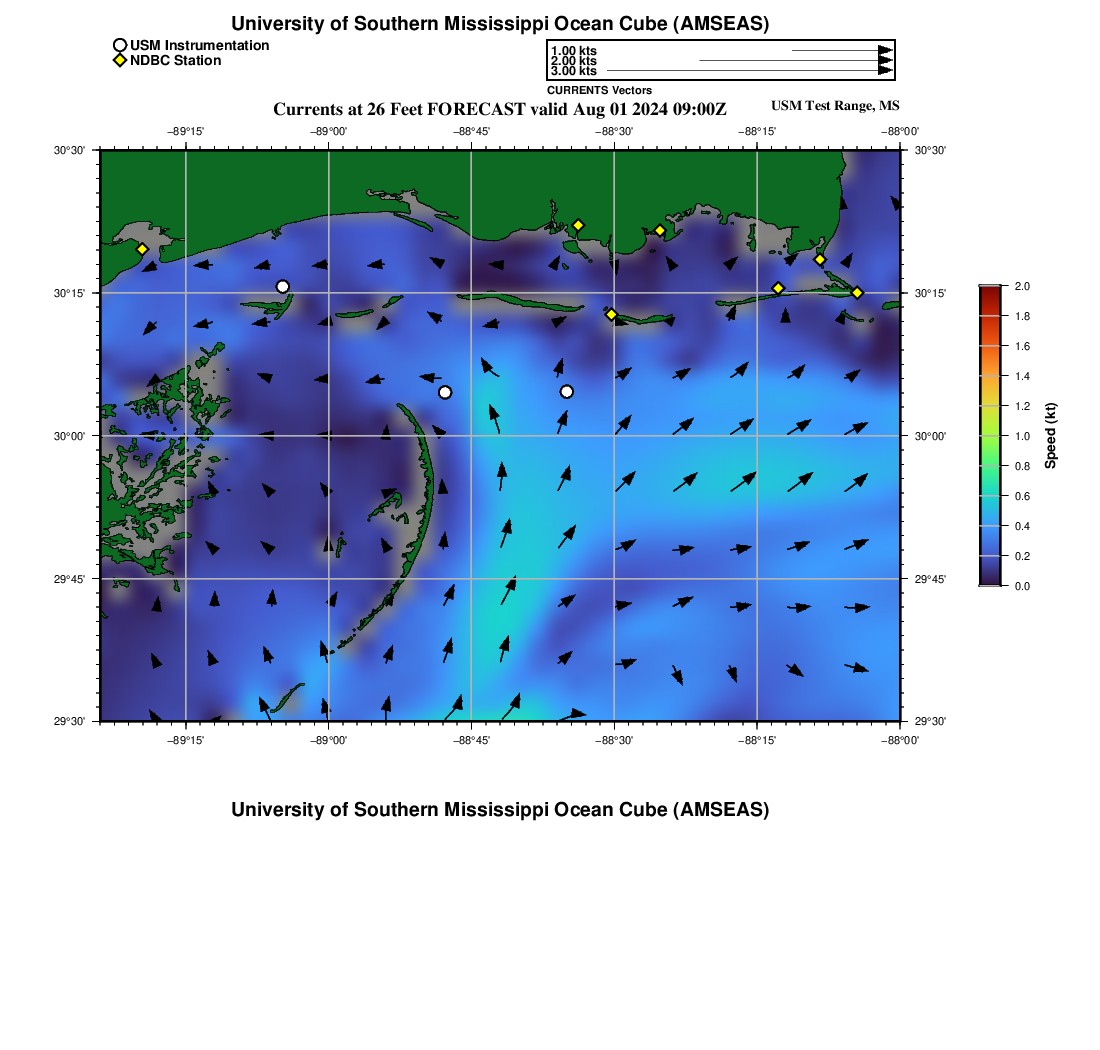 University of Southern Mississippi Ocean Cube (AMSEAS)

USM Instrumentation
NDBC Station

1.00 kts
2.00 kts
3.00 kts
CURRENTS Vectors

Currents at 26 Feet FORECAST valid Aug 01 2024 09:00Z

USM Test Range, MS

−89°15' −89°00' −88°45' −88°30' −88°15' −88°00'

30°30'
30°15'
30°00'
29°45'
29°30'

30°30'
30°15'
30°00'
29°45'
29°30'

−89°15' −89°00' −88°45' −88°30' −88°15' −88°00'

2.0
1.8
1.6
1.4
1.2
1.0
0.8
0.6
0.4
0.2
0.0
Speed (kt)

University of Southern Mississippi Ocean Cube (AMSEAS)